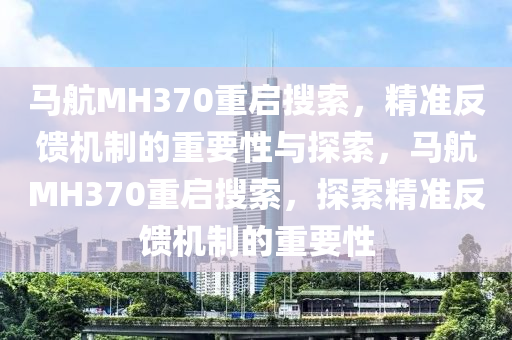 马航MH370重启搜索，精准反馈机制的重要性与探索，马航MH370重启搜索，探索精准反馈机制的重要性